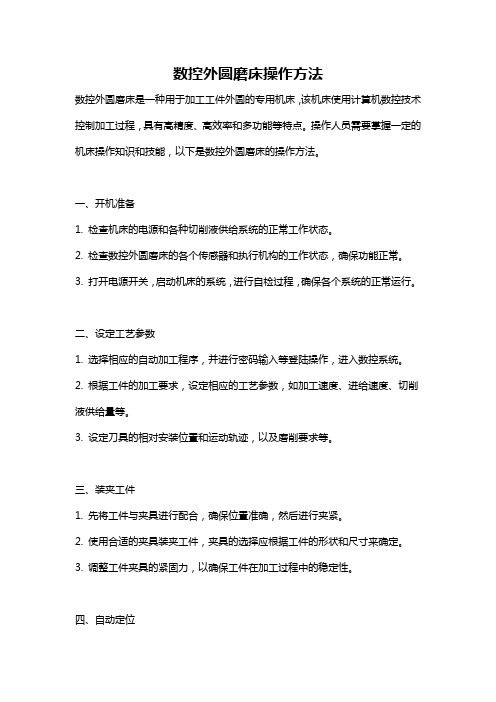 数控外圆磨床操作方法

数控外圆磨床是一种用于加工工件外圆的专用机床，该机床使用计算机数控技术控制加工过程，具有高精度、高效率和多功能等特点。操作人员需要掌握一定的机床操作知识和技能，以下是数控外圆磨床的操作方法。

一、开机准备

1. 检查机床的电源和各种切削液供给系统的正常工作状态。

2. 检查数控外圆磨床的各个传感器和执行机构的工作状态，确保功能正常。

3. 打开电源开关，启动机床的系统，进行自检过程，确保各个系统的正常运行。

二、设定工艺参数

1. 选择相应的自动加工程序，并进行密码输入等登陆操作，进入数控系统。

2. 根据工件的加工要求，设定相应的工艺参数，如加工速度、进给速度、切削液供给量等。

3. 设定刀具的相对安装位置和运动轨迹，以及磨削要求等。

三、装夹工件

1. 先将工件与夹具进行配合，确保位置准确，然后进行夹紧。

2. 使用合适的夹具装夹工件，夹具的选择应根据工件的形状和尺寸来确定。

3. 调整工件夹具的紧固力，以确保工件在加工过程中的稳定性。

四、自动定位